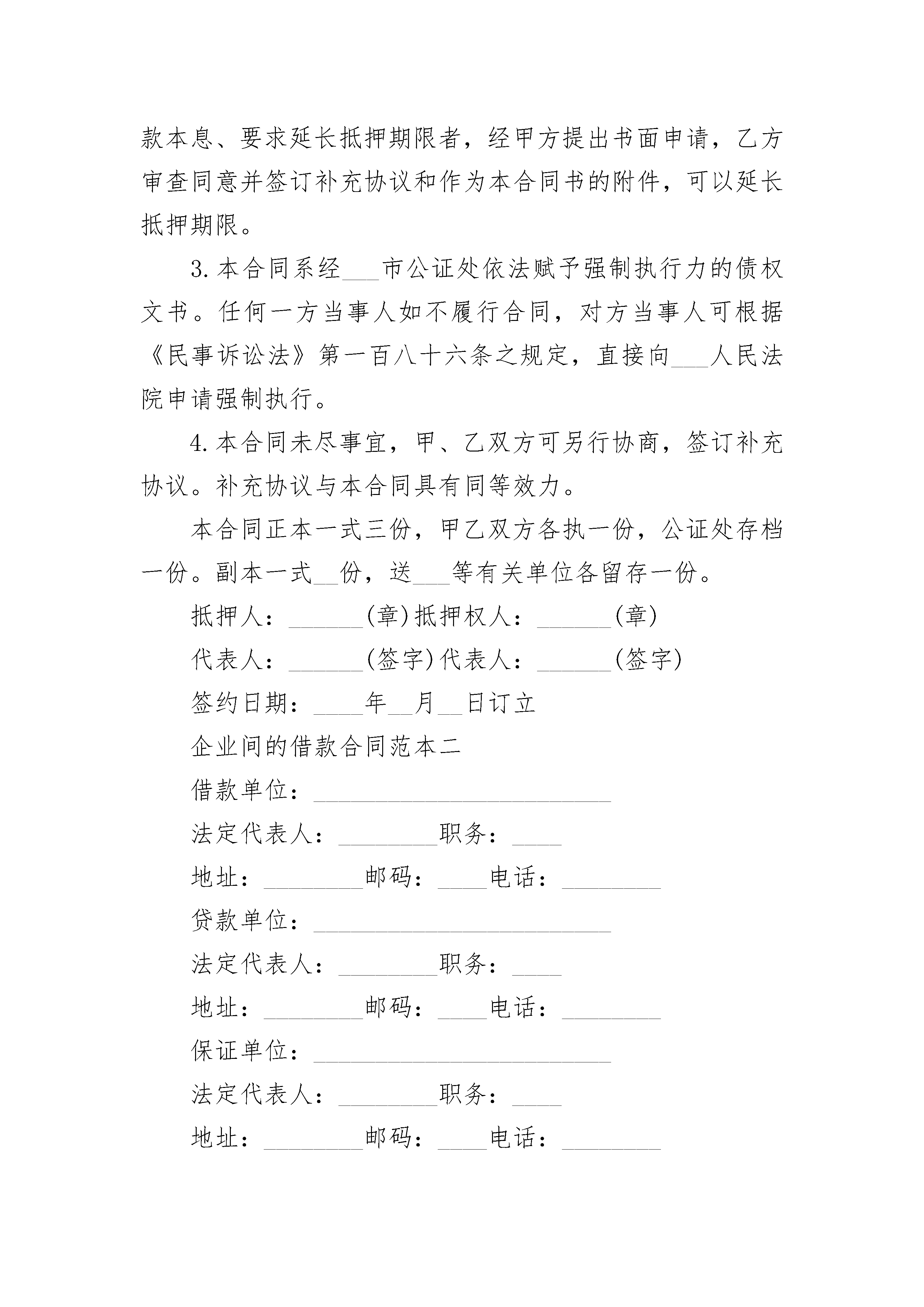 款本息、要求延长抵押期限者，经甲方提出书面申请，乙方审查同意并签订补充协议和作为本合同书的附件，可以延长抵押期限。

3. 本合同系经___市公证处依法赋予强制执行力的债权文书。任何一方当事人如不履行合同，对方当事人可根据《民事诉讼法》第一百八十六条之规定，直接向___人民法院申请强制执行。

4. 本合同未尽事宜，甲、乙双方可另行协商，签订补充协议。补充协议与本合同具有同等效力。

本合同正本一式三份，甲乙双方各执一份，公证处存档一份。副本一式__份，送___等有关单位各留存一份。

抵押人：______(章)抵押权人：______(章)

代表人：______(签字)代表人：______(签字)

签约日期：____年__月__日订立

企业间的借款合同范本二

借款单位：________________________

法定代表人：________职务：____

地址：________邮码：____电话：________

贷款单位：________________________

法定代表人：________职务：____

地址：________邮码：____电话：________

保证单位：________________________

法定代表人：________职务：____

地址：________邮码：____电话：________